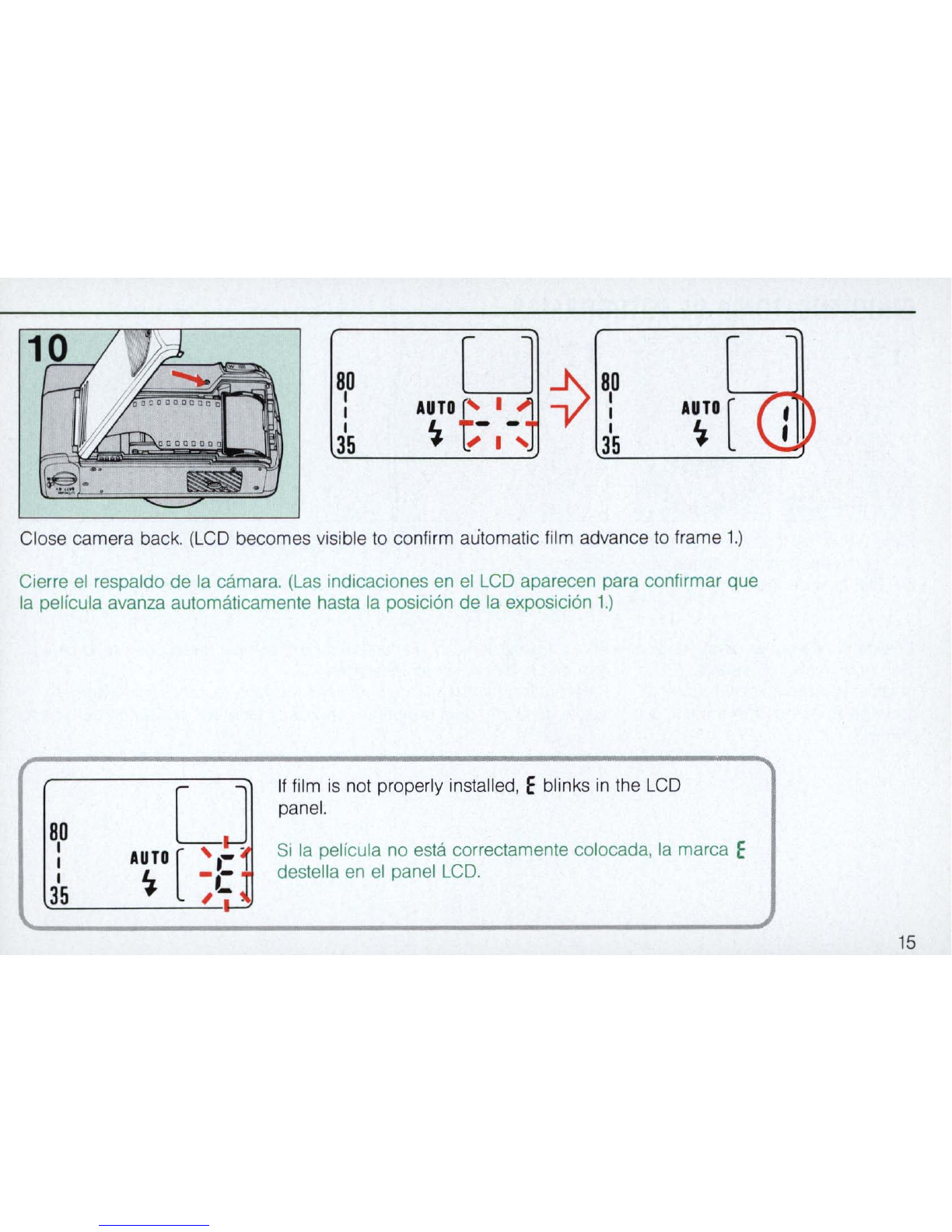 10

80
35
AUTO
- -

80
35
AUTO
1

Close camera back. (LCD becomes visible to confirm automatic film advance to frame 1.)

Cierre el respaldo de la cámara. (Las indicaciones en el LCD aparecen para confirmar que la película avanza automáticamente hasta la posición de la exposición 1.)

80
35
AUTO
E

If film is not properly installed, E blinks in the LCD panel.

Si la película no está correctamente colocada, la marca E destella en el panel LCD.

15